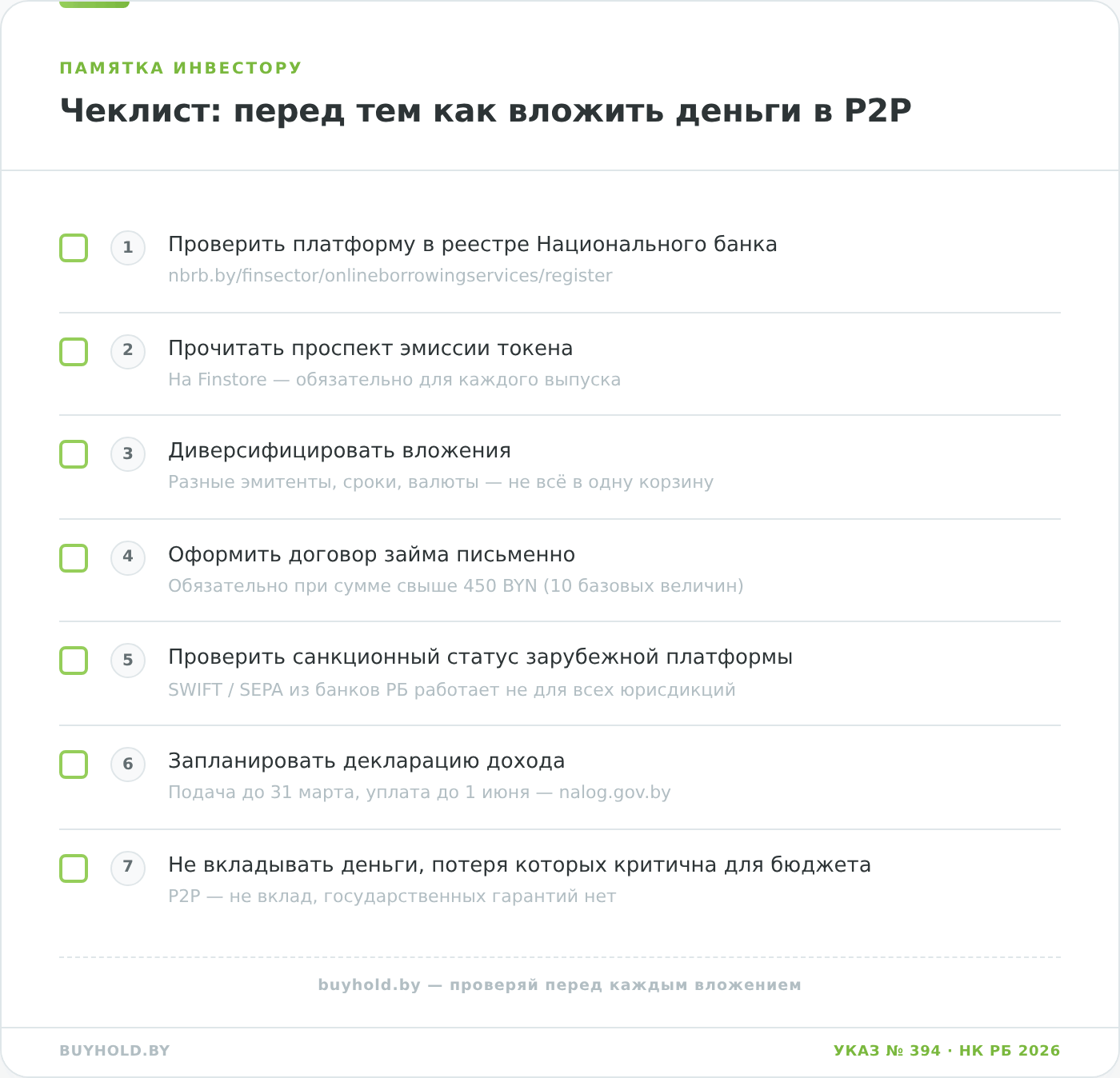 ПАМЯТКА ИНВЕСТОРУ

Чеклист: перед тем как вложить деньги в P2P

☐ 1 Проверить платформу в реестре Национального банка
nbrb.by/finsector/onlineborrowingservices/register

☐ 2 Прочитать проспект эмиссии токена
На Finstore — обязательно для каждого выпуска

☐ 3 Диверсифицировать вложения
Разные эмитенты, сроки, валюты — не всё в одну корзину

☐ 4 Оформить договор займа письменно
Обязательно при сумме свыше 450 BYN (10 базовых величин)

☐ 5 Проверить санкционный статус зарубежной платформы
SWIFT / SEPA из банков РБ работает не для всех юрисдикций

☐ 6 Запланировать декларацию дохода
Подача до 31 марта, уплата до 1 июня — nalog.gov.by

☐ 7 Не вкладывать деньги, потеря которых критична для бюджета
P2P — не вклад, государственных гарантий нет

buyhold.by — проверяй перед каждым вложением

BUYHOLD.BY

УКАЗ № 394 · НК РБ 2026